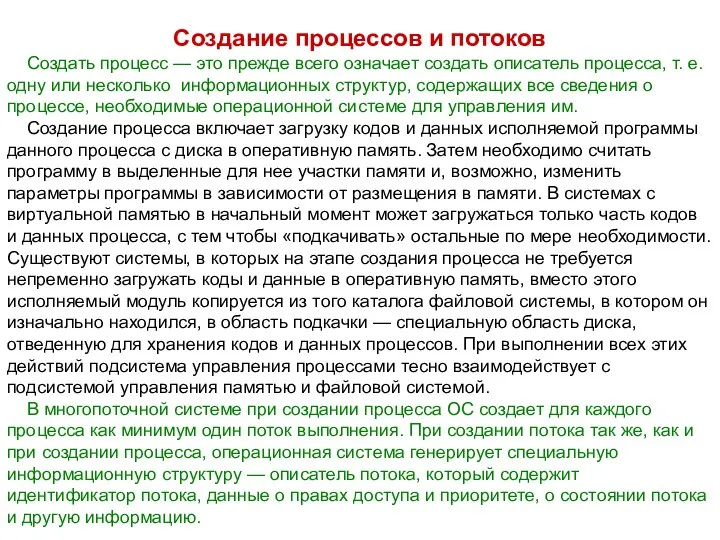 Создание процессов и потоков

Создать процесс — это прежде всего означает создать описатель процесса, т. е. одну или несколько информационных структур, содержащих все сведения о процессе, необходимые операционной системе для управления им.

Создание процесса включает загрузку кодов и данных исполняемой программы данного процесса с диска в оперативную память. Затем необходимо считать программу в выделенные для нее участки памяти и, возможно, изменить параметры программы в зависимости от размещения в памяти. В системах с виртуальной памятью в начальный момент может загружаться только часть кодов и данных процесса, с тем чтобы «подкачивать» остальные по мере необходимости. Существуют системы, в которых на этапе создания процесса не требуется непременно загружать коды и данные в оперативную память, вместо этого исполняемый модуль копируется из того каталога файловой системы, в котором он изначально находился, в область подкачки — специальную область диска, отведенную для хранения кодов и данных процессов. При выполнении всех этих действий подсистема управления процессами тесно взаимодействует с подсистемой управления памятью и файловой системой.

В многопоточной системе при создании процесса ОС создает для каждого процесса как минимум один поток выполнения. При создании потока так же, как и при создании процесса, операционная система генерирует специальную информационную структуру — описатель потока, который содержит идентификатор потока, данные о правах доступа и приоритете, о состоянии потока и другую информацию.